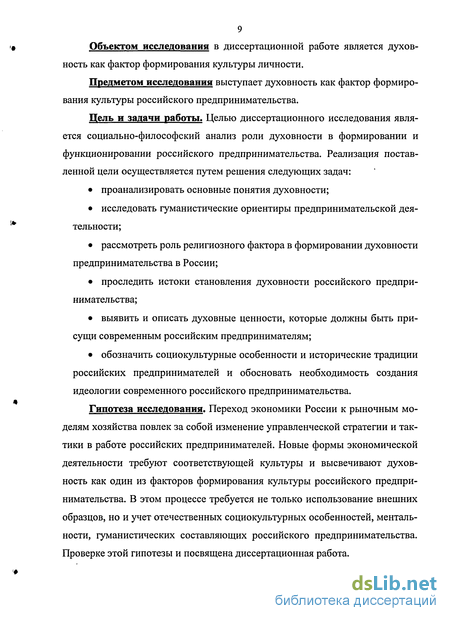 9

Объектом исследования в диссертационной работе является духовность как фактор формирования культуры личности.

Предметом исследования выступает духовность как фактор формирования культуры российского предпринимательства.

Цель и задачи работы. Целью диссертационного исследования является социально-философский анализ роли духовности в формировании и функционировании российского предпринимательства. Реализация поставленной цели осуществляется путем решения следующих задач:

• проанализировать основные понятия духовности;

• исследовать гуманистические ориентиры предпринимательской деятельности;

• рассмотреть роль религиозного фактора в формировании духовности предпринимательства в России;

• проследить истоки становления духовности российского предпринимательства;

• выявить и описать духовные ценности, которые должны быть присущи современным российским предпринимателям;

• обозначить социокультурные особенности и исторические традиции российских предпринимателей и обосновать необходимость создания идеологии современного российского предпринимательства.

Гипотеза исследования. Переход экономики России к рыночным моделям хозяйства повлек за собой изменение управленческой стратегии и тактики в работе российских предпринимателей. Новые формы экономической деятельности требуют соответствующей культуры и высвечивают духовность как один из факторов формирования культуры российского предпринимательства. В этом процессе требуется не только использование внешних образцов, но и учет отечественных социокультурных особенностей, ментальности, гуманистических составляющих российского предпринимательства. Проверке этой гипотезы и посвящена диссертационная работа.

dsLib.net
библиотека диссертаций